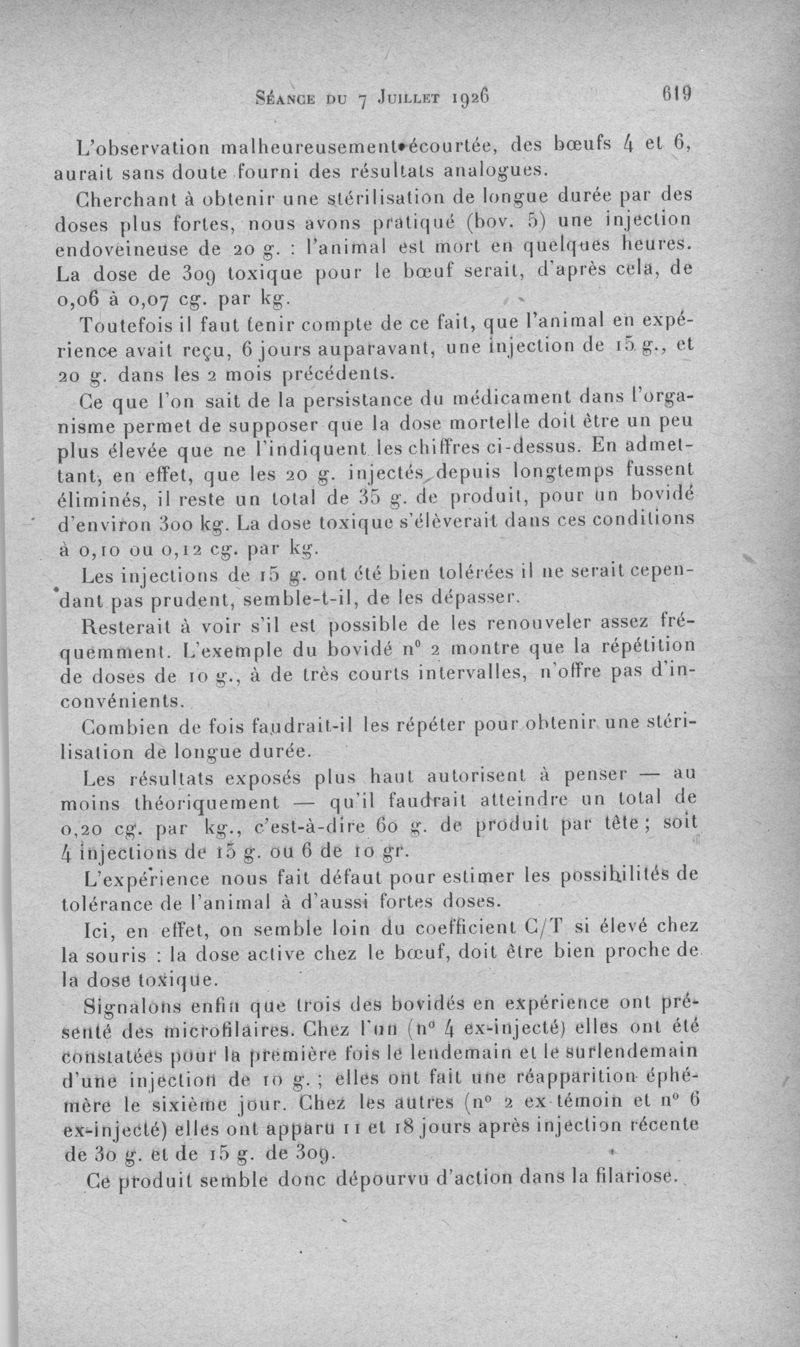 Séance du 7 Juillet 1926 619

L'observation malheureusement écourtée, des bœufs 4 et 6, aurait sans doute fourni des résultats analogues.

Cherchant à obtenir une stérilisation de longue durée par des doses plus fortes, nous avons pratiqué (bov. 5) une injection endoveineuse de 20 g. : l'animal est mort en quelques heures. La dose de 309 toxique pour le bœuf serait, d'après cela, de 0,06 à 0,07 cg. par kg.

Toutefois il faut tenir compte de ce fait, que l'animal en expérience avait reçu, 6 jours auparavant, une injection de 15 g., et 20 g. dans les 2 mois précédents.

Ce que l'on sait de la persistance du médicament dans l'organisme permet de supposer que la dose mortelle doit être un peu plus élevée que ne l'indiquent les chiffres ci-dessus. En admettant, en effet, que les 20 g. injectés depuis longtemps fussent éliminés, il reste un total de 35 g. de produit, pour un bovidé d'environ 300 kg. La dose toxique s'élèverait dans ces conditions à 0,10 ou 0,12 cg. par kg.

Les injections de 15 g. ont été bien tolérées il ne serait cependant pas prudent, semble-t-il, de les dépasser.

Resterait à voir s'il est possible de les renouveler assez fréquemment. L'exemple du bovidé n° 2 montre que la répétition de doses de 10 g., à de très courts intervalles, n'offre pas d'inconvénients.

Combien de fois faudrait-il les répéter pour obtenir une stérilisation de longue durée.

Les résultats exposés plus haut autorisent à penser — au moins théoriquement — qu'il faudrait atteindre un total de 0,20 cg. par kg., c'est-à-dire 60 g. de produit par tête ; soit 4 injections de 15 g. ou 6 de 10 gr.

L'expérience nous fait défaut pour estimer les possibilités de tolérance de l'animal à d'aussi fortes doses.

Ici, en effet, on semble loin du coefficient C/T si élevé chez la souris : la dose active chez le bœuf, doit être bien proche de la dose toxique.

Signalons enfin que trois des bovidés en expérience ont présenté des microfilaires. Chez l'un (n° 4 ex-injecté) elles ont été constatées pour la première fois le lendemain et le surlendemain d'une injection de 10 g. ; elles ont fait une réapparition éphémère le sixième jour. Chez les autres (n° 2 ex-témoin et n° 6 ex-injecté) elles ont apparu 11 et 18 jours après injection récente de 30 g. et de 15 g. de 309.

Ce produit semble donc dépourvu d'action dans la filariose.